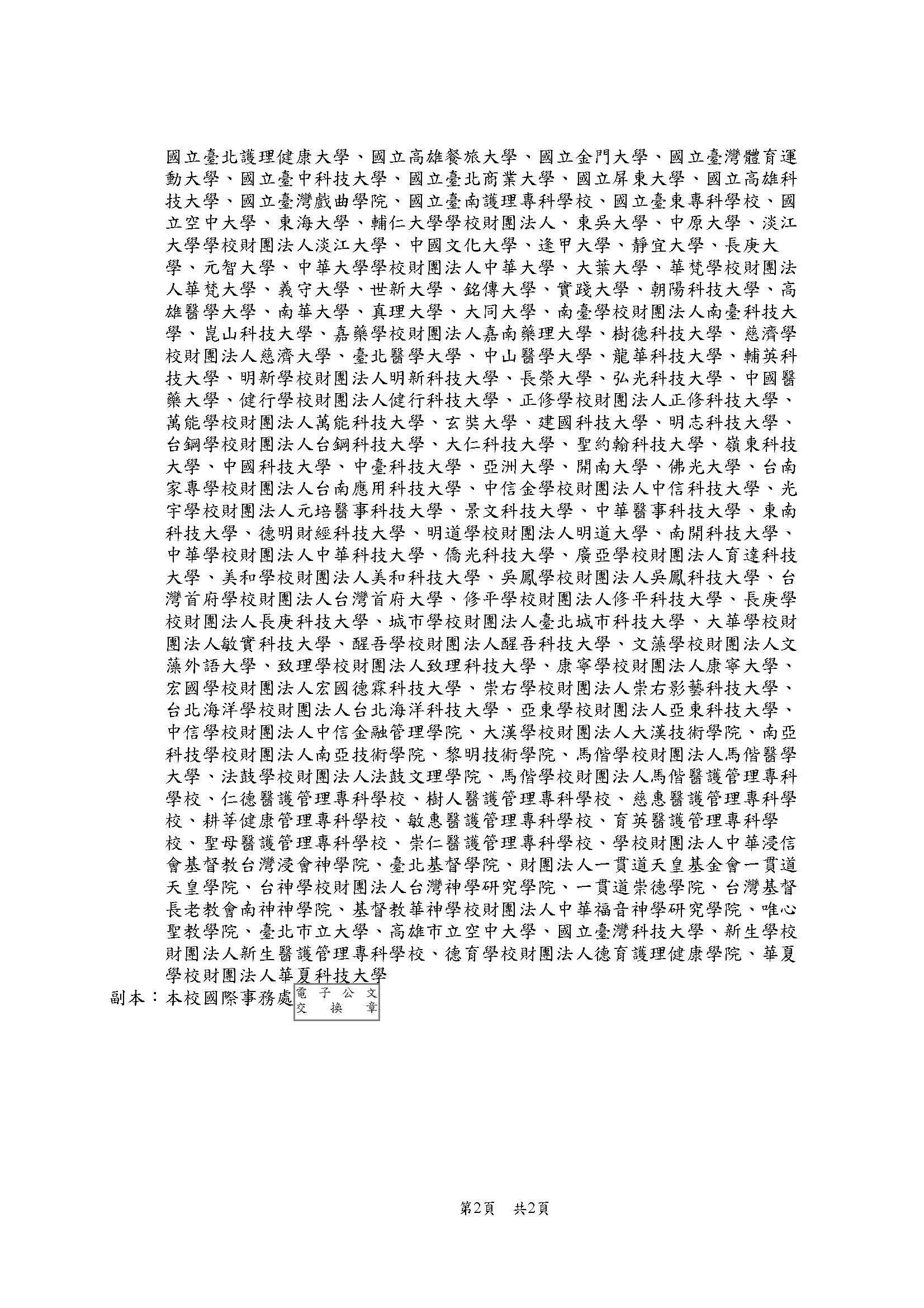 國立臺北護理健康大學、國立高雄餐旅大學、國立金門大學、國立臺灣體育運動大學、國立臺中科技大學、國立臺北商業大學、國立屏東大學、國立高雄科技大學、國立臺灣戲曲學院、國立臺南護理專科學校、國立臺東專科學校、國立空中大學、東海大學、輔仁大學學校財團法人、東吳大學、中原大學、淡江大學學校財團法人淡江大學、中國文化大學、逢甲大學、靜宜大學、長庚大學、元智大學、中華大學學校財團法人中華大學、大葉大學、華梵學校財團法人華梵大學、義守大學、世新大學、銘傳大學、實踐大學、朝陽科技大學、高雄醫學大學、南華大學、真理大學、大同大學、南臺學校財團法人南臺科技大學、崑山科技大學、嘉藥學校財團法人嘉南藥理大學、樹德科技大學、慈濟學校財團法人慈濟大學、臺北醫學大學、中山醫學大學、龍華科技大學、輔英科技大學、明新學校財團法人明新科技大學、長榮大學、弘光科技大學、中國醫藥大學、健行學校財團法人健行科技大學、正修學校財團法人正修科技大學、萬能學校財團法人萬能科技大學、玄奘大學、建國科技大學、明志科技大學、台鋼學校財團法人台鋼科技大學、大仁科技大學、聖約翰科技大學、嶺東科技大學、中國科技大學、中臺科技大學、亞洲大學、開南大學、佛光大學、台南家專學校財團法人台南應用科技大學、中信金學校財團法人中信科技大學、光宇學校財團法人元培醫事科技大學、景文科技大學、中華醫事科技大學、東南科技大學、德明財經科技大學、明道學校財團法人明道大學、南開科技大學、中華學校財團法人中華科技大學、僑光科技大學、廣亞學校財團法人育達科技大學、美和學校財團法人美和科技大學、吳鳳學校財團法人吳鳳科技大學、台灣首府學校財團法人台灣首府大學、修平學校財團法人修平科技大學、長庚學校財團法人長庚科技大學、城市學校財團法人臺北城市科技大學、大華學校財團法人敏實科技大學、醒吾學校財團法人醒吾科技大學、文藻學校財團法人文藻外語大學、致理學校財團法人致理科技大學、康寧學校財團法人康寧大學、宏國學校財團法人宏國德霖科技大學、崇右學校財團法人崇右影藝科技大學、台北海洋學校財團法人台北海洋科技大學、亞東學校財團法人亞東科技大學、中信學校財團法人中信金融管理學院、大漢學校財團法人大漢技術學院、南亞科技學校財團法人南亞技術學院、黎明技術學院、馬偕學校財團法人馬偕醫學大學、法鼓學校財團法人法鼓文理學院、馬偕學校財團法人馬偕醫護管理專科學校、仁德醫護管理專科學校、樹人醫護管理專科學校、慈惠醫護管理專科學校、耕莘健康管理專科學校、敏惠醫護管理專科學校、育英醫護管理專科學校、聖母醫護管理專科學校、崇仁醫護管理專科學校、學校財團法人中華浸信會基督教台灣浸會神學院、臺北基督學院、財團法人一貫道天皇基金會一貫道天皇學院、台神學校財團法人台灣神學研究學院、一貫道崇德學院、台灣基督長老教會南神神學院、基督教華神學校財團法人中華福音神學研究學院、唯心聖教學院、臺北市立大學、高雄市立空中大學、國立臺灣科技大學、新生學校財團法人新生醫護管理專科學校、德育學校財團法人德育護理健康學院、華夏學校財團法人華夏科技大學
副本：本校國際事務處 電子公文交換章

第2頁 共2頁